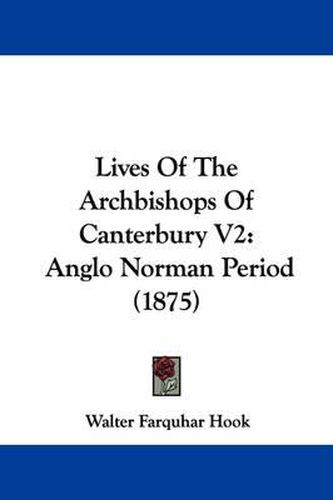 Lives Of The Archbishops Of Canterbury V2: Anglo Norman Period (1875)

Walter Farquhar Hook